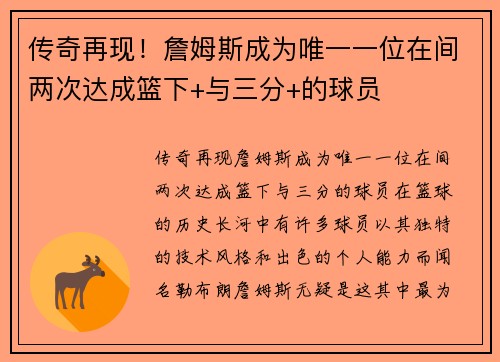 传奇再现！詹姆斯成为唯一一位在间两次达成篮下+与三分+的球员

传奇再现詹姆斯成为唯一一位在间两次达成篮下与三分的球员在篮球的历史长河中有许多球员以其独特的技术风格和出色的个人能力而闻名勒布朗詹姆斯无疑是这其中最为